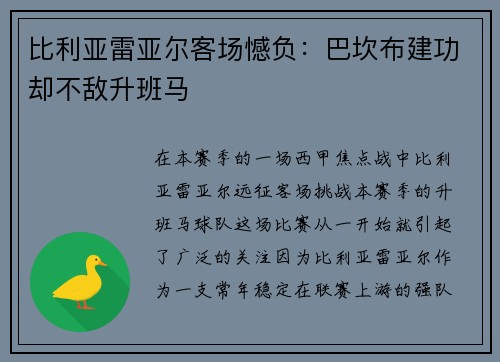 比利亚雷亚尔客场憾负：巴坎布建功却不敌升班马

在本赛季的一场西甲焦点战中比利亚雷亚尔远征客场挑战本赛季的升班马球队这场比赛从一开始就引起了广泛的关注因为比利亚雷亚尔作为一支常年稳定在联赛上游的强队